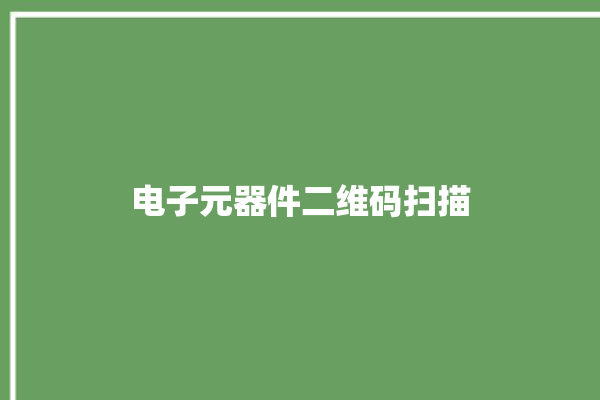 电子元器件二维码扫描